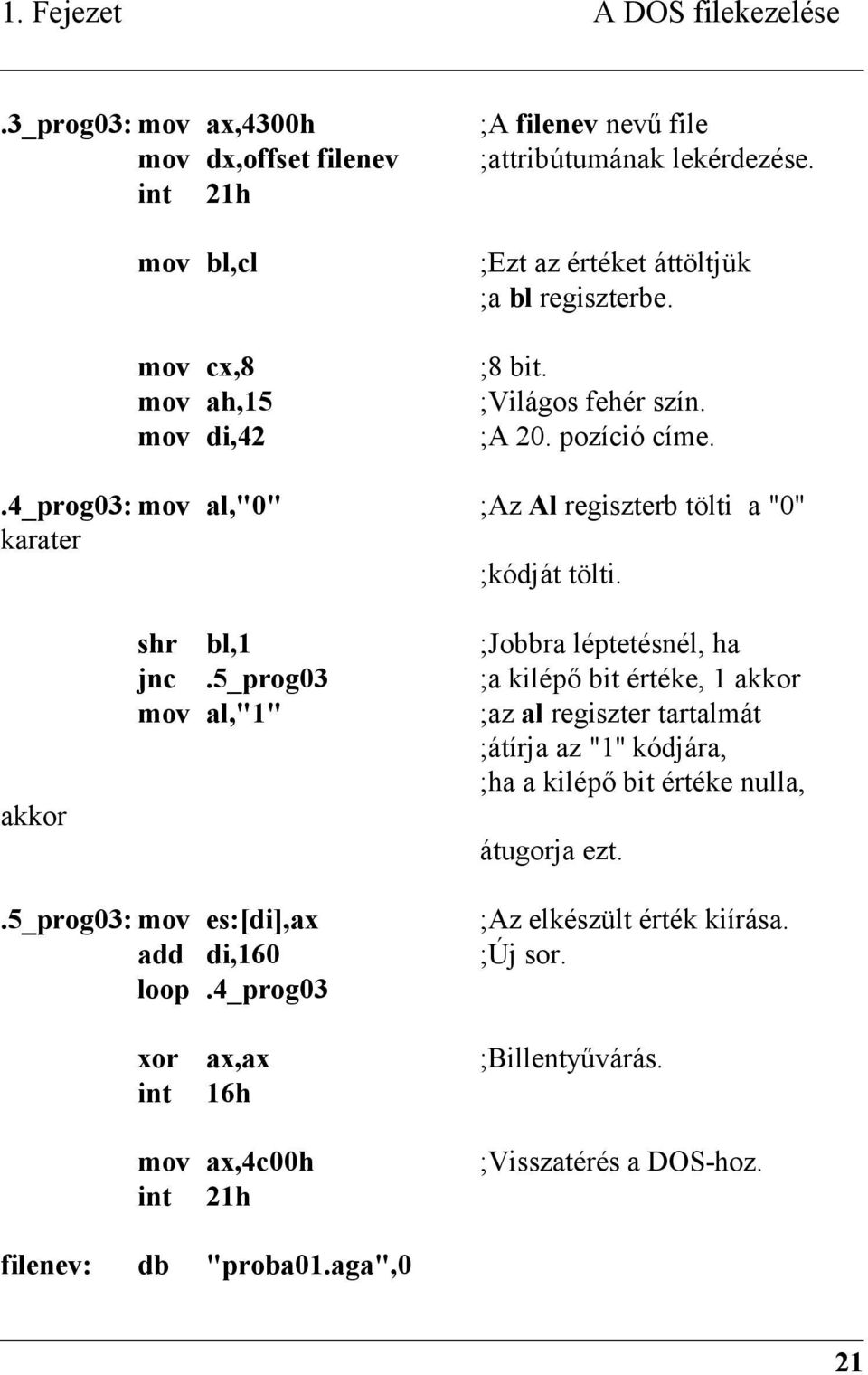 1. Fejezet A DOS filekezelése

.3_prog03: mov ax,4300h ;A filenev nevű file
mov dx,offset filenev ;attribútumának lekérdezése.
int 21h

mov bl,cl ;Ezt az értéket áttöltjük
;a bl regiszterbe.

mov cx,8 ;8 bit.
mov ah,15 ;Világos fehér szín.
mov di,42 ;A 20. pozíció címe.

.4_prog03: mov al,"0" ;Az Al regiszterb tölti a "0"
karater
;kódját tölti.

shr bl,1 ;Jobbra léptetésnél, ha
jnc .5_prog03 ;a kilépő bit értéke, 1 akkor
mov al,"1" ;az al regiszter tartalmát
;átírja az "1" kódjára,
;ha a kilépő bit értéke nulla,
akkor
átugorja ezt.

.5_prog03: mov es:[di],ax ;Az elkészült érték kiírása.
add di,160 ;Új sor.
loop .4_prog03

xor ax,ax ;Billentyűvárás.
int 16h

mov ax,4c00h ;Visszatérés a DOS-hoz.
int 21h

filenev: db "proba01.aga",0

21